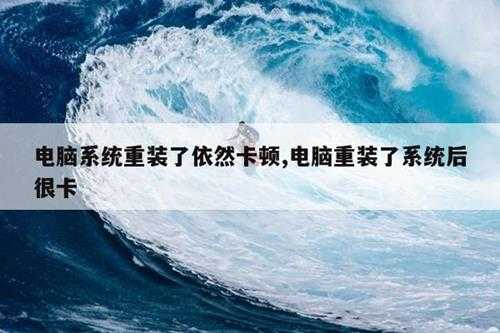 电脑系统重装了依然卡顿,电脑重装了系统后很卡